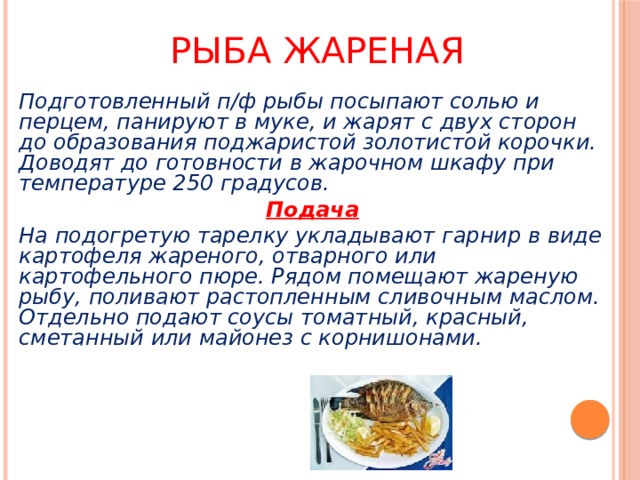 РЫБА ЖАРЕНАЯ

Подготовленный п/ф рыбы посыпают солью и перцем, панируют в муке, и жарят с двух сторон до образования поджаристой золотистой корочки. Доводят до готовности в жарочном шкафу при температуре 250 градусов.

Подача

На подогретую тарелку укладывают гарнир в виде картофеля жареного, отварного или картофельного пюре. Рядом помещают жареную рыбу, поливают растопленным сливочным маслом. Отдельно подают соусы томатный, красный, сметанный или майонез с корнишонами.